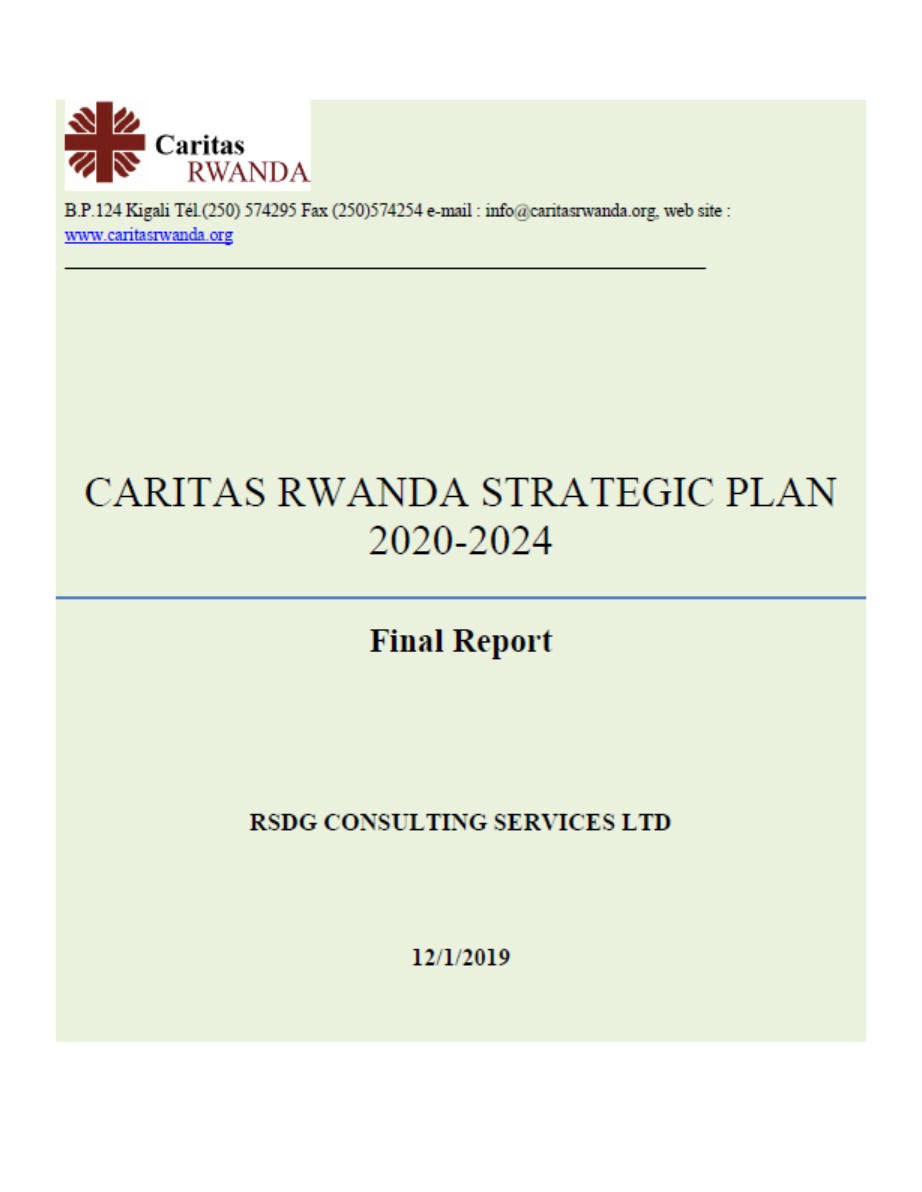 Caritas
RWANDA

B.P.124 Kigali Tél.(250) 574295 Fax (250)574254 e-mail : info@caritasrwanda.org, web site : www.caritasrwanda.org

CARITAS RWANDA STRATEGIC PLAN 2020-2024

Final Report

RSDG CONSULTING SERVICES LTD

12/1/2019